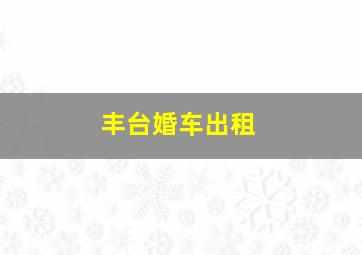 丰台婚车出租